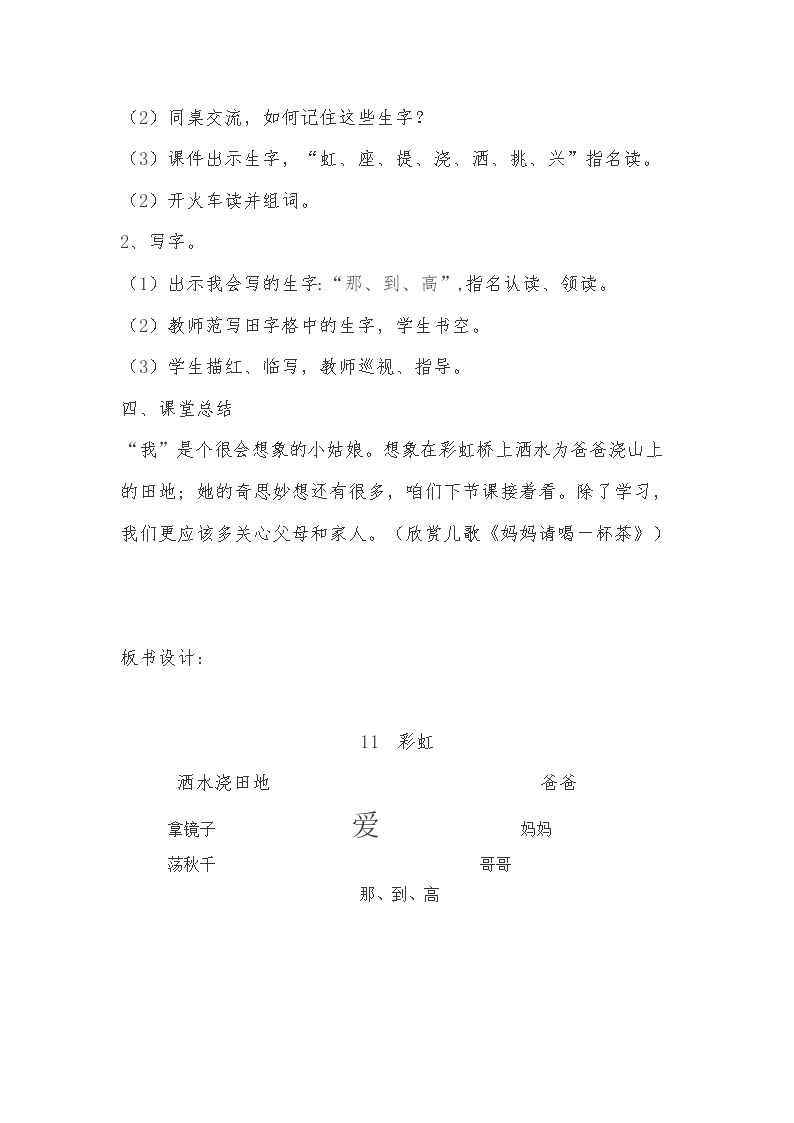 （2）同桌交流，如何记住这些生字？

（3）课件出示生字，“虹、座、提、浇、洒、挑、兴”指名读。

（2）开火车读并组词。

2、写字。

（1）出示我会写的生字:“那、到、高”,指名认读、领读。

（2）教师范写田字格中的生字，学生书空。

（3）学生描红、临写，教师巡视、指导。

四、课堂总结

“我”是个很会想象的小姑娘。想象在彩虹桥上洒水为爸爸浇山上的田地；她的奇思妙想还有很多，咱们下节课接着看。除了学习，我们更应该多关心父母和家人。（欣赏儿歌《妈妈请喝一杯茶》）

板书设计：

11 彩虹

洒水浇田地 爸爸

拿镜子 爱 妈妈

荡秋千 哥哥

那、到、高